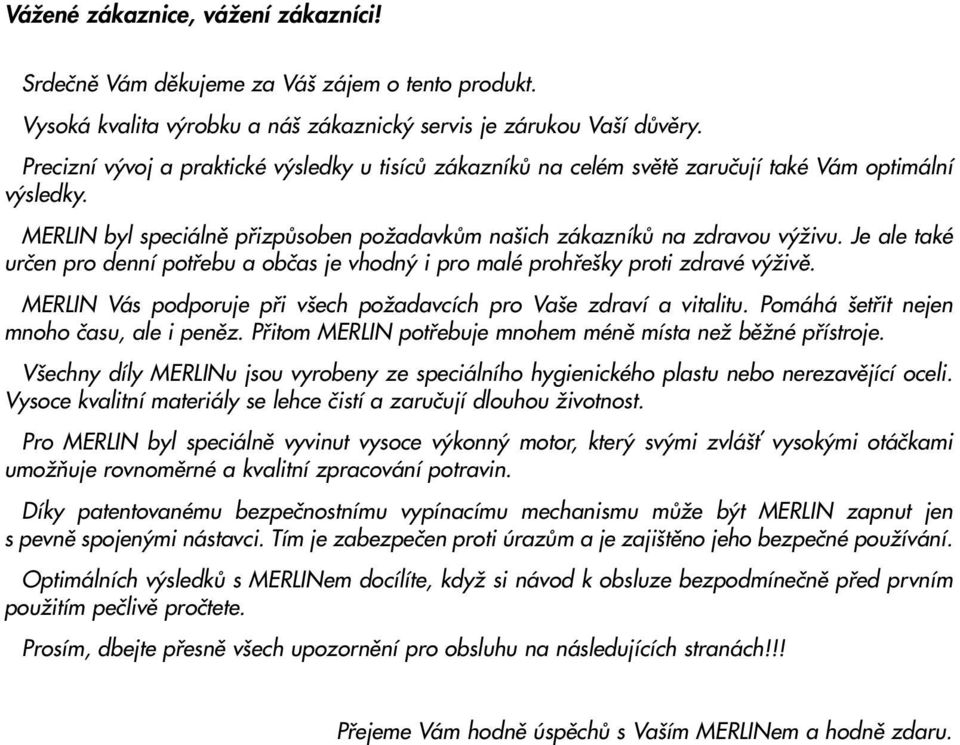 Vážené zákaznice, vážení zákazníci!

Srdečně Vám děkujeme za Váš zájem o tento produkt.

Vysoká kvalita výrobku a náš zákaznický servis je zárukou Vaší důvěry.

Precizní vývoj a praktické výsledky u tisíců zákazníků na celém světě zaručují také Vám optimální výsledky.

MERLIN byl speciálně přizpůsoben požadavkům našich zákazníků na zdravou výživu. Je ale také určen pro denní potřebu a občas je vhodný i pro malé prohřešky proti zdravé výživě.

MERLIN Vás podporuje při všech požadavcích pro Vaše zdraví a vitalitu. Pomáhá šetřit nejen mnoho času, ale i peněz. Přitom MERLIN potřebuje mnohem méně místa než běžné přístroje.

Všechny díly MERLINu jsou vyrobeny ze speciálního hygienického plastu nebo nerezavějící oceli. Vysoce kvalitní materiály se lehce čistí a zaručují dlouhou životnost.

Pro MERLIN byl speciálně vyvinut vysoce výkonný motor, který svými zvlášť vysokými otáčkami umožňuje rovnoměrné a kvalitní zpracování potravin.

Díky patentovanému bezpečnostnímu vypínacímu mechanismu může být MERLIN zapnut jen s pevně spojenými nástavci. Tím je zabezpečen proti úrazům a je zajištěno jeho bezpečné používání.

Optimálních výsledků s MERLINem docílíte, když si návod k obsluze bezpodmínečně před prvním použitím pečlivě pročtete.

Prosím, dbejte přesně všech upozornění pro obsluhu na následujících stranách!!!

Přejeme Vám hodně úspěchů s Vaším MERLINem a hodně zdaru.